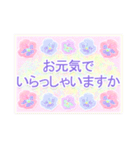 お元気で
いらっしゃいますか